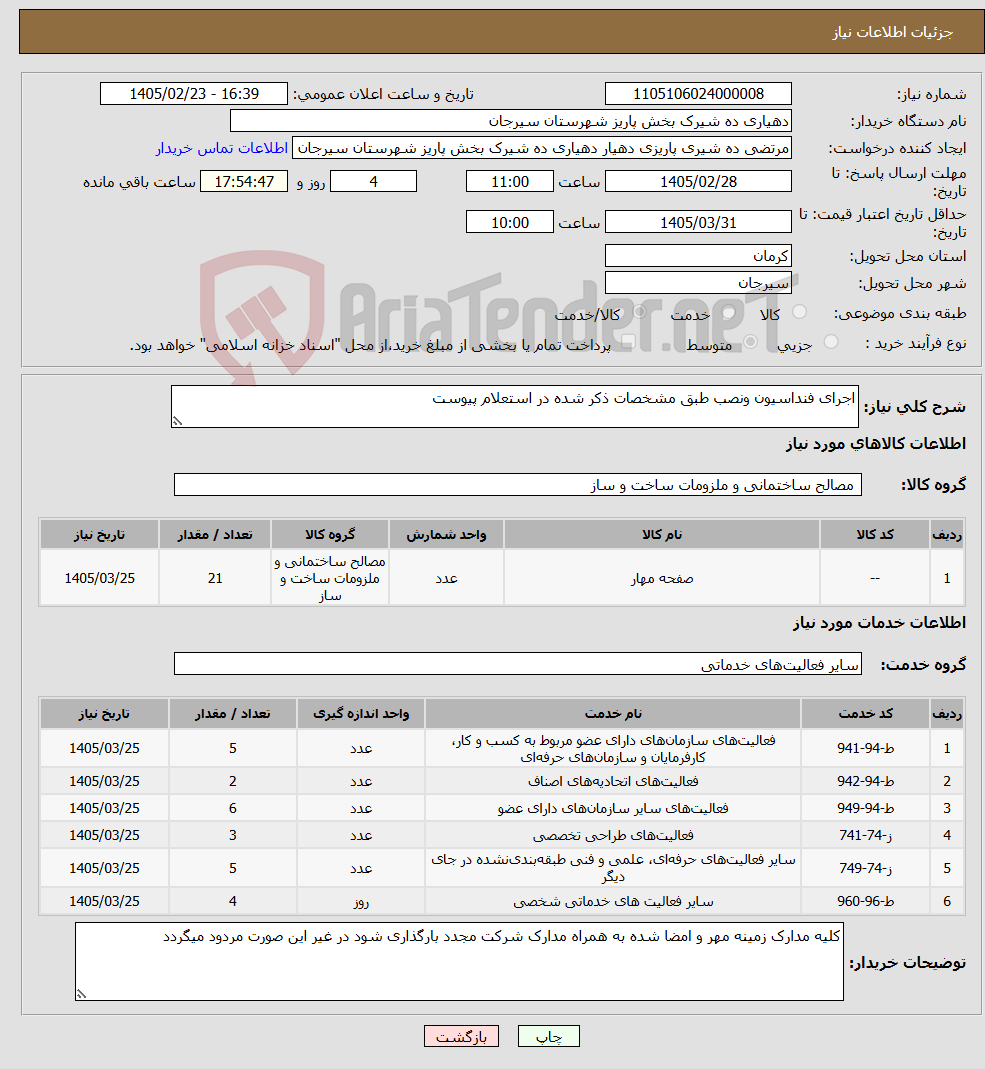 جزئیات اطلاعات نیاز

شماره نیاز: 1105106024000008
تاریخ و ساعت اعلان عمومی: 1405/02/23 - 16:39
نام دستگاه خریدار: دهیاری ده شیرک بخش پاریز شهرستان سیرجان
ایجاد کننده درخواست: مرتضی ده شیری پاریزی دهیار دهیاری ده شیرک بخش پاریز شهرستان سیرجان
اطلاعات تماس خریدار
مهلت ارسال پاسخ: تا تاریخ: 1405/02/28 ساعت 11:00 4 روز و 17:54:47 ساعت باقی مانده
حداقل تاریخ اعتبار قیمت: تا تاریخ: 1405/03/31 ساعت 10:00
استان محل تحویل: کرمان
شهر محل تحویل: سیرجان
طبقه بندی موضوعی: کالا خدمت کالا/خدمت
نوع فرآیند خرید : جزیی متوسط پرداخت تمام یا بخشی از مبلغ خرید،از محل "اسناد خزانه اسلامی" خواهد بود.

AriaTender.neT

شرح کلی نیاز: اجرای فنداسیون ونصب طبق مشخصات ذکر شده در استعلام پیوست

اطلاعات کالاهای مورد نیاز

گروه کالا: مصالح ساختمانی و ملزومات ساخت و ساز

| ردیف | کد کالا | نام کالا | واحد شمارش | گروه کالا | تعداد / مقدار | تاریخ نیاز |
|---|---|---|---|---|---|---|
| 1 | -- | صفحه مهار | عدد | مصالح ساختمانی و ملزومات ساخت و ساز | 21 | 1405/03/25 |

اطلاعات خدمات مورد نیاز

گروه خدمت: سایر فعالیت‌های خدماتی

| ردیف | کد خدمت | نام خدمت | واحد اندازه گیری | تعداد / مقدار | تاریخ نیاز |
|---|---|---|---|---|---|
| 1 | ط-94-941 | فعالیت‌های سازمان‌های دارای عضو مربوط به کسب و کار، کارفرمایان و سازمان‌های حرفه‌ای | عدد | 5 | 1405/03/25 |
| 2 | ط-94-942 | فعالیت‌های اتحادیه‌های اصناف | عدد | 2 | 1405/03/25 |
| 3 | ط-94-949 | فعالیت‌های سایر سازمان‌های دارای عضو | عدد | 6 | 1405/03/25 |
| 4 | ز-74-741 | فعالیت‌های طراحی تخصصی | عدد | 3 | 1405/03/25 |
| 5 | ز-74-749 | سایر فعالیت‌های حرفه‌ای، علمی و فنی طبقه‌بندی‌نشده در جای دیگر | عدد | 5 | 1405/03/25 |
| 6 | ط-96-960 | سایر فعالیت های خدماتی شخصی | روز | 4 | 1405/03/25 |

توضیحات خریدار: کلیه مدارک زمینه مهر و امضا شده به همراه مدارک شرکت مجدد بارگذاری شود در غیر این صورت مردود میگردد

چاپ بازگشت